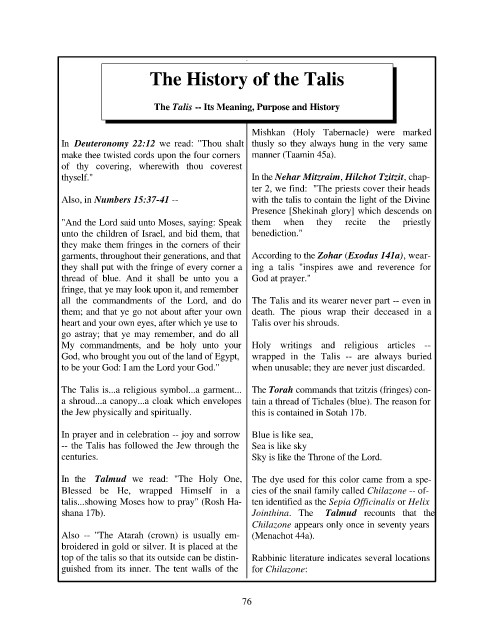 The History of the Talis

The Talis -- Its Meaning, Purpose and History

In Deuteronomy 22:12 we read: "Thou shalt make thee twisted cords upon the four corners of thy covering, wherewith thou coverest thyself."

Also, in Numbers 15:37-41 --

"And the Lord said unto Moses, saying: Speak unto the children of Israel, and bid them, that they make them fringes in the corners of their garments, throughout their generations, and that they shall put with the fringe of every corner a thread of blue. And it shall be unto you a fringe, that ye may look upon it, and remember all the commandments of the Lord, and do them; and that ye go not about after your own heart and your own eyes, after which ye use to go astray; that ye may remember, and do all My commandments, and be holy unto your God, who brought you out of the land of Egypt, to be your God: I am the Lord your God."

The Talis is...a religious symbol...a garment... a shroud...a canopy...a cloak which envelopes the Jew physically and spiritually.

In prayer and in celebration -- joy and sorrow -- the Talis has followed the Jew through the centuries.

In the Talmud we read: "The Holy One, Blessed be He, wrapped Himself in a talis...showing Moses how to pray" (Rosh Hashana 17b).

Also -- "The Atarah (crown) is usually embroidered in gold or silver. It is placed at the top of the talis so that its outside can be distinguished from its inner. The tent walls of the Mishkan (Holy Tabernacle) were marked thusly so they always hung in the very same manner (Taamin 45a).

In the Nehar Mitzraim, Hilchot Tzitzit, chapter 2, we find: "The priests cover their heads with the talis to contain the light of the Divine Presence [Shekinah glory] which descends on them when they recite the priestly benediction."

According to the Zohar (Exodus 141a), wearing a talis "inspires awe and reverence for God at prayer."

The Talis and its wearer never part -- even in death. The pious wrap their deceased in a Talis over his shrouds.

Holy writings and religious articles -- wrapped in the Talis -- are always buried when unusable; they are never just discarded.

The Torah commands that tzitzis (fringes) contain a thread of Tichales (blue). The reason for this is contained in Sotah 17b.

Blue is like sea,
Sea is like sky
Sky is like the Throne of the Lord.

The dye used for this color came from a species of the snail family called Chilazone -- often identified as the Sepia Officinalis or Helix Jointhina. The Talmud recounts that the Chilazone appears only once in seventy years (Menachot 44a).

Rabbinic literature indicates several locations for Chilazone:

76